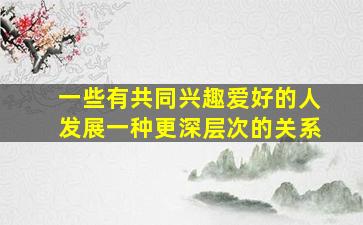 一些有共同兴趣爱好的人
发展一种更深层次的关系